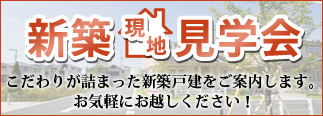 新築 現地 見学会

こだわりが詰まった新築戸建をご案内します。
お気軽にお越しください！